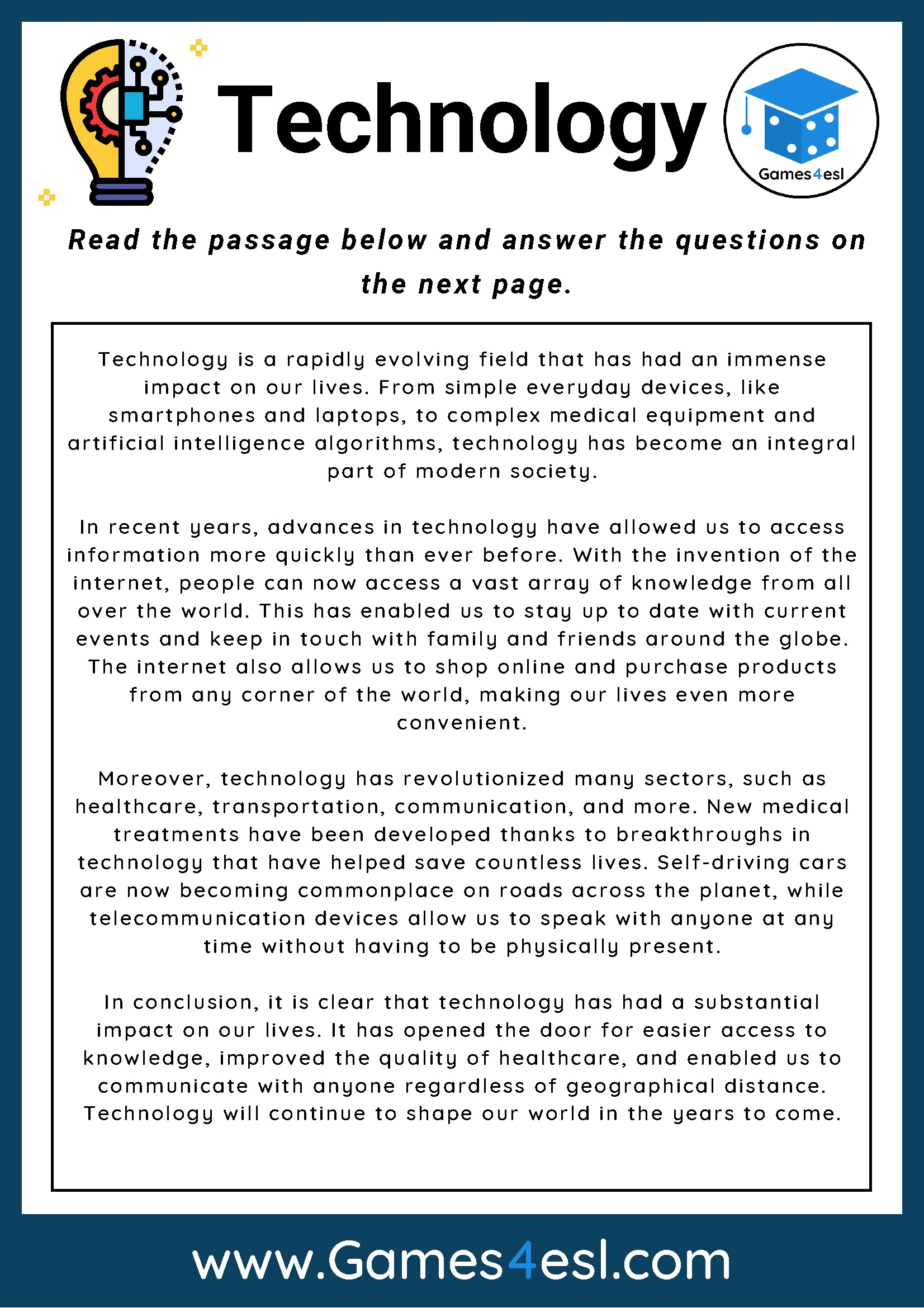 Technology

Games4esl

Read the passage below and answer the questions on the next page.

Technology is a rapidly evolving field that has had an immense impact on our lives. From simple everyday devices, like smartphones and laptops, to complex medical equipment and artificial intelligence algorithms, technology has become an integral part of modern society.

In recent years, advances in technology have allowed us to access information more quickly than ever before. With the invention of the internet, people can now access a vast array of knowledge from all over the world. This has enabled us to stay up to date with current events and keep in touch with family and friends around the globe. The internet also allows us to shop online and purchase products from any corner of the world, making our lives even more convenient.

Moreover, technology has revolutionized many sectors, such as healthcare, transportation, communication, and more. New medical treatments have been developed thanks to breakthroughs in technology that have helped save countless lives. Self-driving cars are now becoming commonplace on roads across the planet, while telecommunication devices allow us to speak with anyone at any time without having to be physically present.

In conclusion, it is clear that technology has had a substantial impact on our lives. It has opened the door for easier access to knowledge, improved the quality of healthcare, and enabled us to communicate with anyone regardless of geographical distance. Technology will continue to shape our world in the years to come.

www.Games4esl.com